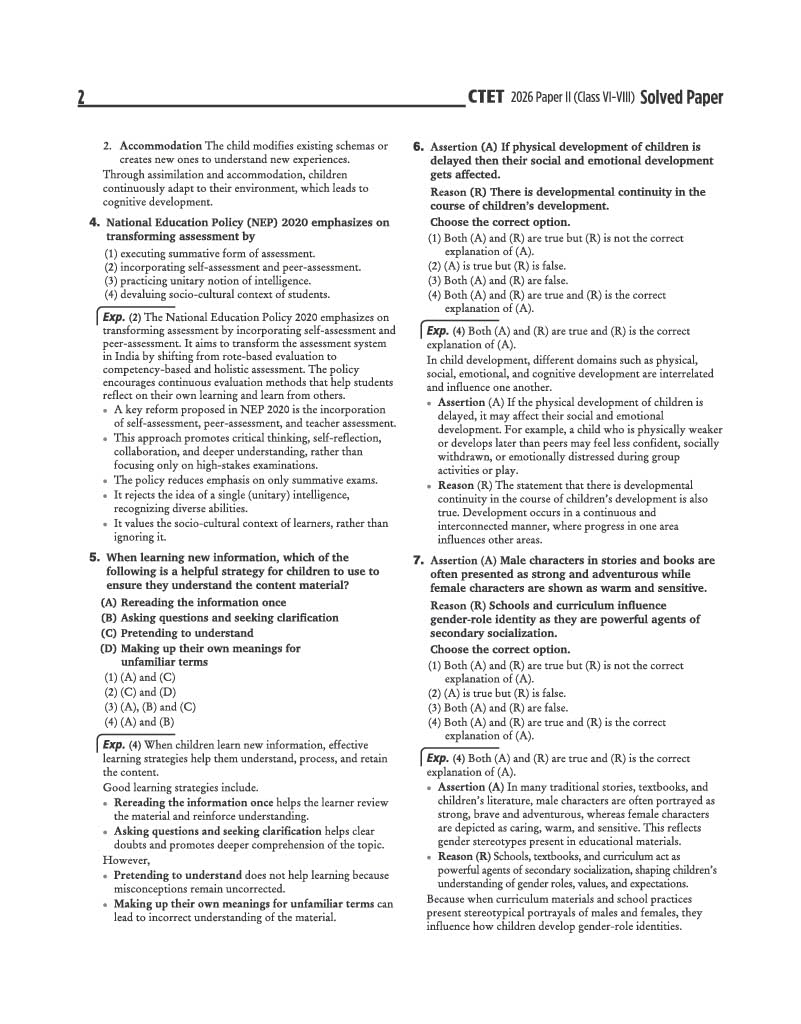 2

CTET 2026 Paper II (Class VI-VIII) Solved Paper

2. Accommodation The child modifies existing schemas or creates new ones to understand new experiences.

Through assimilation and accommodation, children continuously adapt to their environment, which leads to cognitive development.

4. National Education Policy (NEP) 2020 emphasizes on transforming assessment by

(1) executing summative form of assessment.
(2) incorporating self-assessment and peer-assessment.
(3) practicing unitary notion of intelligence.
(4) devaluing socio-cultural context of students.

Exp. (2) The National Education Policy 2020 emphasizes on transforming assessment by incorporating self-assessment and peer-assessment. It aims to transform the assessment system in India by shifting from rote-based evaluation to competency-based and holistic assessment. The policy encourages continuous evaluation methods that help students reflect on their own learning and learn from others.

• A key reform proposed in NEP 2020 is the incorporation of self-assessment, peer-assessment, and teacher assessment.
• This approach promotes critical thinking, self-reflection, collaboration, and deeper understanding, rather than focusing only on high-stakes examinations.
• The policy reduces emphasis on only summative exams.
• It rejects the idea of a single (unitary) intelligence, recognizing diverse abilities.
• It values the socio-cultural context of learners, rather than ignoring it.

5. When learning new information, which of the following is a helpful strategy for children to use to ensure they understand the content material?

(A) Rereading the information once
(B) Asking questions and seeking clarification
(C) Pretending to understand
(D) Making up their own meanings for unfamiliar terms

(1) (A) and (C)
(2) (C) and (D)
(3) (A), (B) and (C)
(4) (A) and (B)

Exp. (4) When children learn new information, effective learning strategies help them understand, process, and retain the content.

Good learning strategies include.

• Rereading the information once helps the learner review the material and reinforce understanding.
• Asking questions and seeking clarification helps clear doubts and promotes deeper comprehension of the topic.

However,

• Pretending to understand does not help learning because misconceptions remain uncorrected.
• Making up their own meanings for unfamiliar terms can lead to incorrect understanding of the material.

6. Assertion (A) If physical development of children is delayed then their social and emotional development gets affected.

Reason (R) There is developmental continuity in the course of children's development.

Choose the correct option.

(1) Both (A) and (R) are true but (R) is not the correct explanation of (A).
(2) (A) is true but (R) is false.
(3) Both (A) and (R) are false.
(4) Both (A) and (R) are true and (R) is the correct explanation of (A).

Exp. (4) Both (A) and (R) are true and (R) is the correct explanation of (A).

In child development, different domains such as physical, social, emotional, and cognitive development are interrelated and influence one another.

• Assertion (A) If the physical development of children is delayed, it may affect their social and emotional development. For example, a child who is physically weaker or develops later than peers may feel less confident, socially withdrawn, or emotionally distressed during group activities or play.
• Reason (R) The statement that there is developmental continuity in the course of children's development is also true. Development occurs in a continuous and interconnected manner, where progress in one area influences other areas.

7. Assertion (A) Male characters in stories and books are often presented as strong and adventurous while female characters are shown as warm and sensitive.

Reason (R) Schools and curriculum influence gender-role identity as they are powerful agents of secondary socialization.

Choose the correct option.

(1) Both (A) and (R) are true but (R) is not the correct explanation of (A).
(2) (A) is true but (R) is false.
(3) Both (A) and (R) are false.
(4) Both (A) and (R) are true and (R) is the correct explanation of (A).

Exp. (4) Both (A) and (R) are true and (R) is the correct explanation of (A).

• Assertion (A) In many traditional stories, textbooks, and children's literature, male characters are often portrayed as strong, brave and adventurous, whereas female characters are depicted as caring, warm, and sensitive. This reflects gender stereotypes present in educational materials.
• Reason (R) Schools, textbooks, and curriculum act as powerful agents of secondary socialization, shaping children's understanding of gender roles, values, and expectations.

Because when curriculum materials and school practices present stereotypical portrayals of males and females, they influence how children develop gender-role identities.